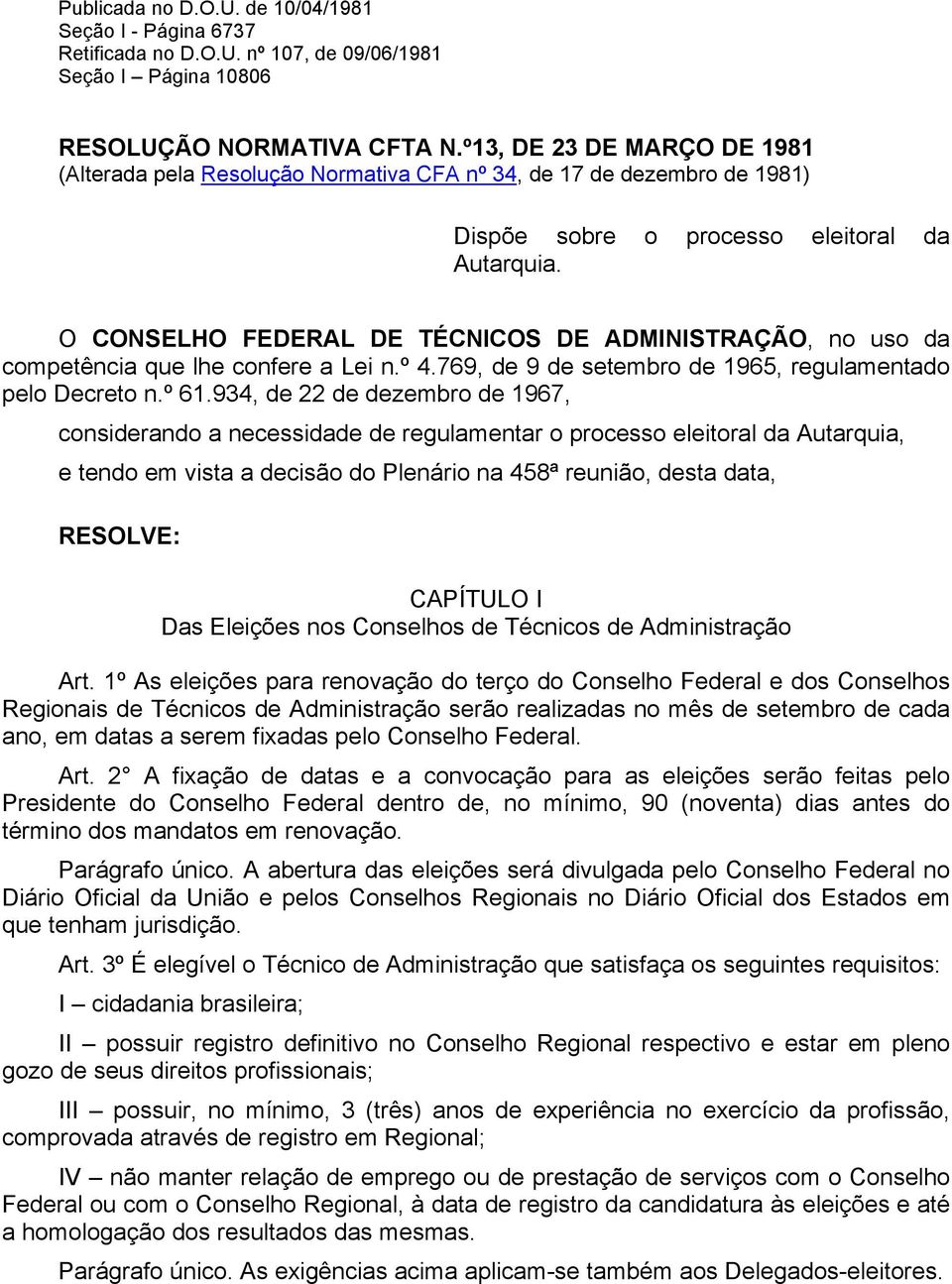 Publicada no D.O.U. de 10/04/1981
Seção I - Página 6737
Retificada no D.O.U. nº 107, de 09/06/1981
Seção I – Página 10806

RESOLUÇÃO NORMATIVA CFTA N.º13, DE 23 DE MARÇO DE 1981
(Alterada pela Resolução Normativa CFA nº 34, de 17 de dezembro de 1981)

Dispõe sobre o processo eleitoral da Autarquia.

O CONSELHO FEDERAL DE TÉCNICOS DE ADMINISTRAÇÃO, no uso da competência que lhe confere a Lei n.º 4.769, de 9 de setembro de 1965, regulamentado pelo Decreto n.º 61.934, de 22 de dezembro de 1967,

considerando a necessidade de regulamentar o processo eleitoral da Autarquia,

e tendo em vista a decisão do Plenário na 458ª reunião, desta data,

RESOLVE:

CAPÍTULO I
Das Eleições nos Conselhos de Técnicos de Administração

Art. 1º As eleições para renovação do terço do Conselho Federal e dos Conselhos Regionais de Técnicos de Administração serão realizadas no mês de setembro de cada ano, em datas a serem fixadas pelo Conselho Federal.

Art. 2° A fixação de datas e a convocação para as eleições serão feitas pelo Presidente do Conselho Federal dentro de, no mínimo, 90 (noventa) dias antes do término dos mandatos em renovação.

Parágrafo único. A abertura das eleições será divulgada pelo Conselho Federal no Diário Oficial da União e pelos Conselhos Regionais no Diário Oficial dos Estados em que tenham jurisdição.

Art. 3º É elegível o Técnico de Administração que satisfaça os seguintes requisitos:

I – cidadania brasileira;

II – possuir registro definitivo no Conselho Regional respectivo e estar em pleno gozo de seus direitos profissionais;

III – possuir, no mínimo, 3 (três) anos de experiência no exercício da profissão, comprovada através de registro em Regional;

IV – não manter relação de emprego ou de prestação de serviços com o Conselho Federal ou com o Conselho Regional, à data de registro da candidatura às eleições e até a homologação dos resultados das mesmas.

Parágrafo único. As exigências acima aplicam-se também aos Delegados-eleitores.